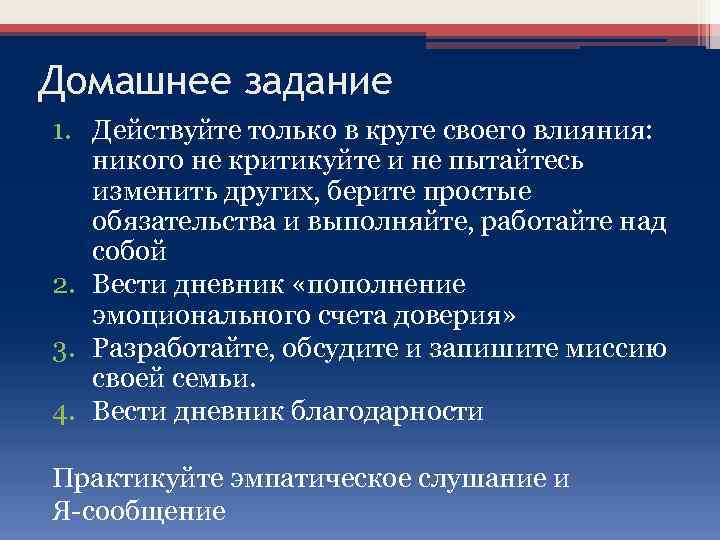 Домашнее задание

1. Действуйте только в круге своего влияния: никого не критикуйте и не пытайтесь изменить других, берите простые обязательства и выполняйте, работайте над собой
2. Вести дневник «пополнение эмоционального счета доверия»
3. Разработайте, обсудите и запишите миссию своей семьи.
4. Вести дневник благодарности

Практикуйте эмпатическое слушание и Я-сообщение